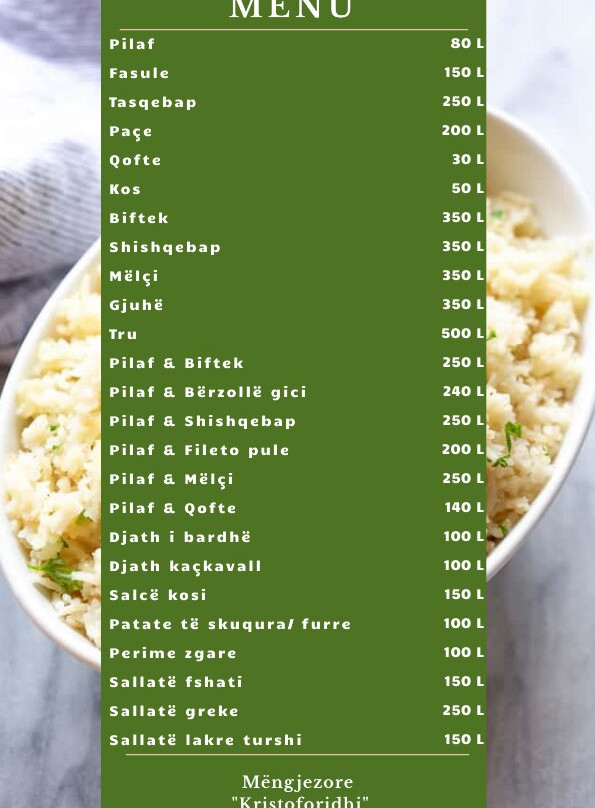 MENU

Pilaf 80 L
Fasule 150 L
Tasqebap 250 L
Paçe 200 L
Qofte 30 L
Kos 50 L
Biftek 350 L
Shishqebap 350 L
Mëlçi 350 L
Gjuhë 350 L
Tru 500 L
Pilaf & Biftek 250 L
Pilaf & Bërzollë gici 240 L
Pilaf & Shishqebap 250 L
Pilaf & Fileto pule 200 L
Pilaf & Mëlçi 250 L
Pilaf & Qofte 140 L
Djath i bardhë 100 L
Djath kaçkavall 100 L
Salcë kosi 150 L
Patate të skuqura/ furre 100 L
Perime zgare 100 L
Sallatë fshati 150 L
Sallatë greke 250 L
Sallatë lakre turshi 150 L

Mëngjezore
"Kristoforidhi"